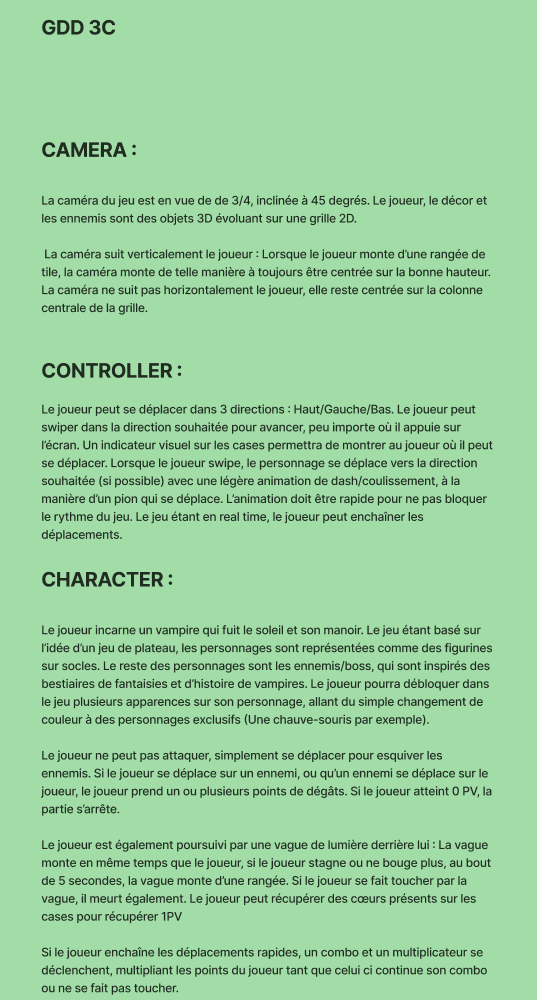 GDD 3C

CAMERA :

La caméra du jeu est en vue de de 3/4, inclinée à 45 degrés. Le joueur, le décor et les ennemis sont des objets 3D évoluant sur une grille 2D.

La caméra suit verticalement le joueur : Lorsque le joueur monte d'une rangée de tile, la caméra monte de telle manière à toujours être centrée sur la bonne hauteur. La caméra ne suit pas horizontalement le joueur, elle reste centrée sur la colonne centrale de la grille.

CONTROLLER :

Le joueur peut se déplacer dans 3 directions : Haut/Gauche/Bas. Le joueur peut swiper dans la direction souhaitée pour avancer, peu importe où il appuie sur l'écran. Un indicateur visuel sur les cases permettra de montrer au joueur où il peut se déplacer. Lorsque le joueur swipe, le personnage se déplace vers la direction souhaitée (si possible) avec une légère animation de dash/coulissement, à la manière d'un pion qui se déplace. L'animation doit être rapide pour ne pas bloquer le rythme du jeu. Le jeu étant en real time, le joueur peut enchaîner les déplacements.

CHARACTER :

Le joueur incarne un vampire qui fuit le soleil et son manoir. Le jeu étant basé sur l'idée d'un jeu de plateau, les personnages sont représentées comme des figurines sur socles. Le reste des personnages sont les ennemis/boss, qui sont inspirés des bestiaires de fantaisies et d'histoire de vampires. Le joueur pourra débloquer dans le jeu plusieurs apparences sur son personnage, allant du simple changement de couleur à des personnages exclusifs (Une chauve-souris par exemple).

Le joueur ne peut pas attaquer, simplement se déplacer pour esquiver les ennemis. Si le joueur se déplace sur un ennemi, ou qu'un ennemi se déplace sur le joueur, le joueur prend un ou plusieurs points de dégâts. Si le joueur atteint 0 PV, la partie s'arrête.

Le joueur est également poursuivi par une vague de lumière derrière lui : La vague monte en même temps que le joueur, si le joueur stagne ou ne bouge plus, au bout de 5 secondes, la vague monte d'une rangée. Si le joueur se fait toucher par la vague, il meurt également. Le joueur peut récupérer des cœurs présents sur les cases pour récupérer 1PV

Si le joueur enchaîne les déplacements rapides, un combo et un multiplicateur se déclenchent, multipliant les points du joueur tant que celui ci continue son combo ou ne se fait pas toucher.